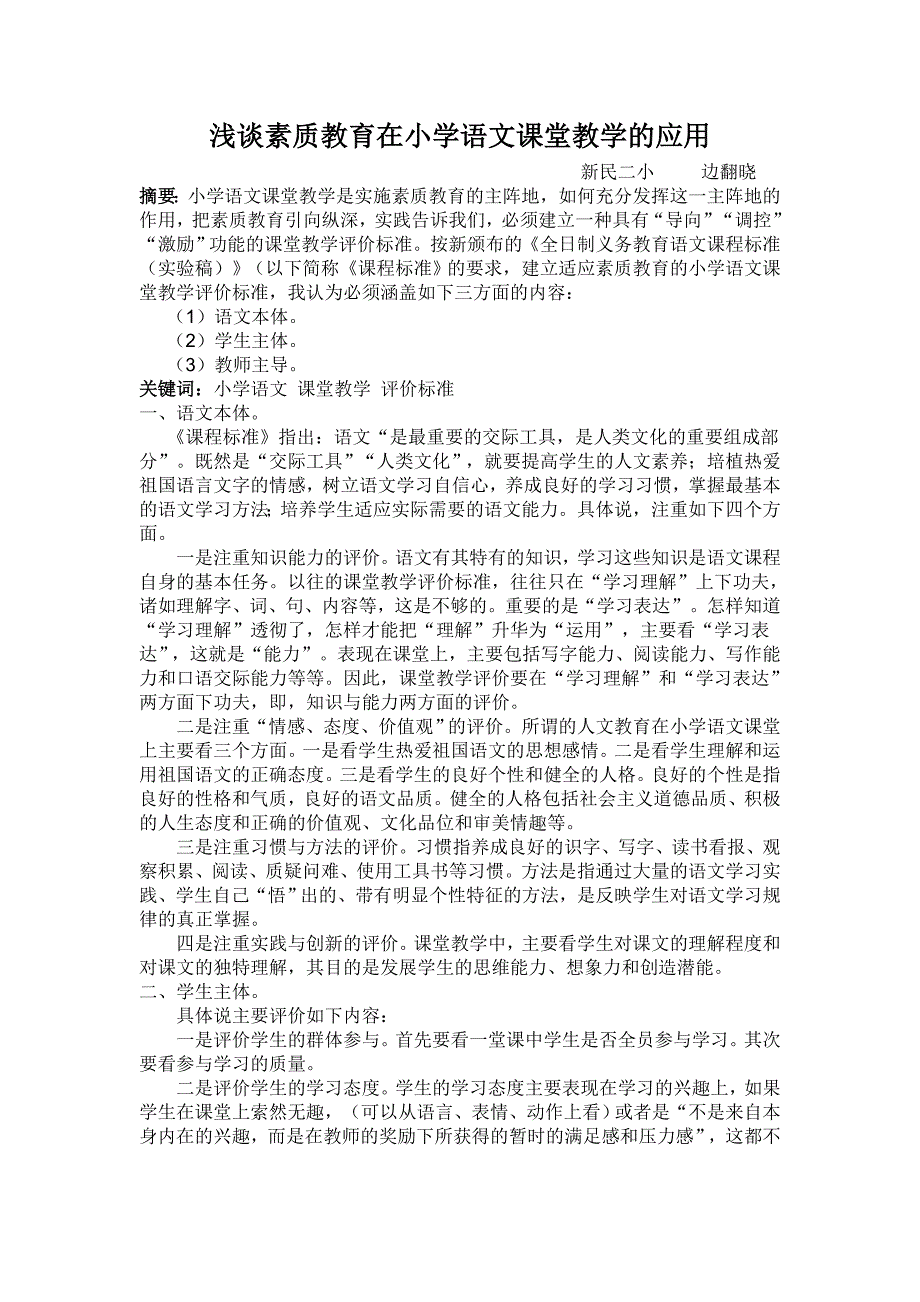 浅谈素质教育在小学语文课堂教学的应用

新民二小　　边翻晓

摘要：小学语文课堂教学是实施素质教育的主阵地，如何充分发挥这一主阵地的作用，把素质教育引向纵深，实践告诉我们，必须建立一种具有“导向”“调控”“激励”功能的课堂教学评价标准。按新颁布的《全日制义务教育语文课程标准（实验稿）》（以下简称《课程标准》的要求，建立适应素质教育的小学语文课堂教学评价标准，我认为必须涵盖如下三方面的内容：

（1）语文本体。

（2）学生主体。

（3）教师主导。

关键词：小学语文 课堂教学 评价标准

一、语文本体。

《课程标准》指出：语文“是最重要的交际工具，是人类文化的重要组成部分”。既然是“交际工具”“人类文化”，就要提高学生的人文素养；培植热爱祖国语言文字的情感，树立语文学习自信心，养成良好的学习习惯，掌握最基本的语文学习方法；培养学生适应实际需要的语文能力。具体说，注重如下四个方面。

一是注重知识能力的评价。语文有其特有的知识，学习这些知识是语文课程自身的基本任务。以往的课堂教学评价标准，往往只在“学习理解”上下功夫，诸如理解字、词、句、内容等，这是不够的。重要的是“学习表达”。怎样知道“学习理解”透彻了，怎样才能把“理解”升华为“运用”，主要看“学习表达”，这就是“能力”。表现在课堂上，主要包括写字能力、阅读能力、写作能力和口语交际能力等等。因此，课堂教学评价要在“学习理解”和“学习表达”两方面下功夫，即，知识与能力两方面的评价。

二是注重“情感、态度、价值观”的评价。所谓的人文教育在小学语文课堂上主要看三个方面。一是看学生热爱祖国语文的思想感情。二是看学生理解和运用祖国语文的正确态度。三是看学生的良好个性和健全的人格。良好的个性是指良好的性格和气质，良好的语文品质。健全的人格包括社会主义道德品质、积极的人生态度和正确的价值观、文化品位和审美情趣等。

三是注重习惯与方法的评价。习惯指养成良好的识字、写字、读书看报、观察积累、阅读、质疑问难、使用工具书等习惯。方法是指通过大量的语文学习实践、学生自己“悟”出的、带有明显个性特征的方法，是反映学生对语文学习规律的真正掌握。

四是注重实践与创新的评价。课堂教学中，主要看学生对课文的理解程度和对课文的独特理解，其目的是发展学生的思维能力、想象力和创造潜能。

二、学生主体。

具体说主要评价如下内容：

一是评价学生的群体参与。首先要看一堂课中学生是否全员参与学习。其次要看参与学习的质量。

二是评价学生的学习态度。学生的学习态度主要表现在学习的兴趣上，如果学生在课堂上索然无趣，（可以从语言、表情、动作上看）或者是“不是来自本身内在的兴趣，而是在教师的奖励下所获得的暂时的满足感和压力感”，这都不